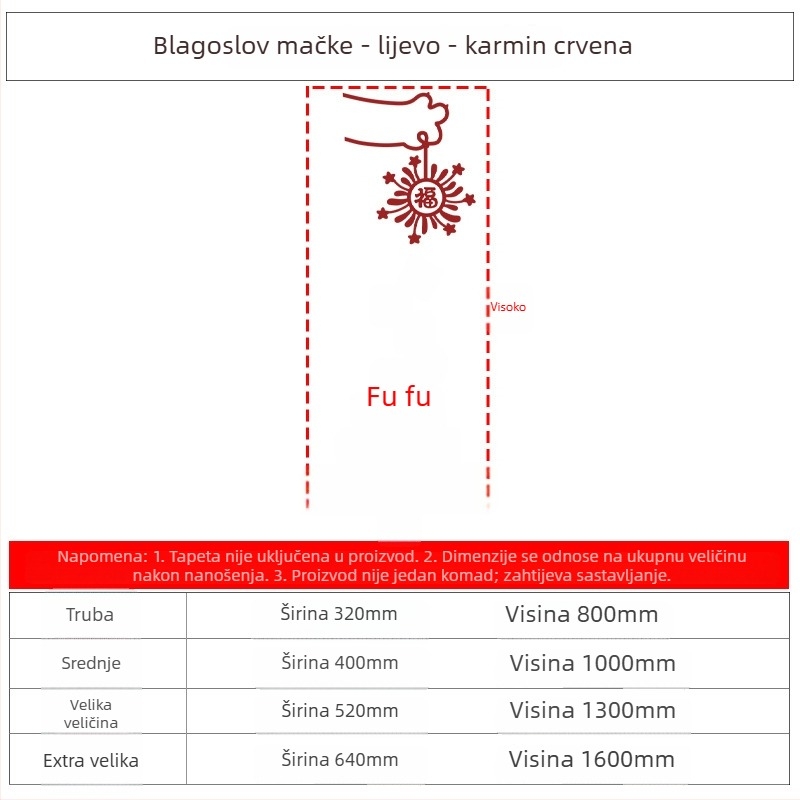 Blagoslov mačke - lijevo - karmin crvena

福

Visoko

Fu fu

Napomena: 1. Tapeta nije uključena u proizvod. 2. Dimenzije se odnose na ukupnu veličinu nakon nanošenja. 3. Proizvod nije jedan komad; zahtijeva sastavljanje.

| Truba | Širina 320mm | Visina 800mm |
|---|---|---|
| Srednje | Širina 400mm | Visina 1000mm |
| Velika veličina | Širina 520mm | Visina 1300mm |
| Extra velika | Širina 640mm | Visina 1600mm |